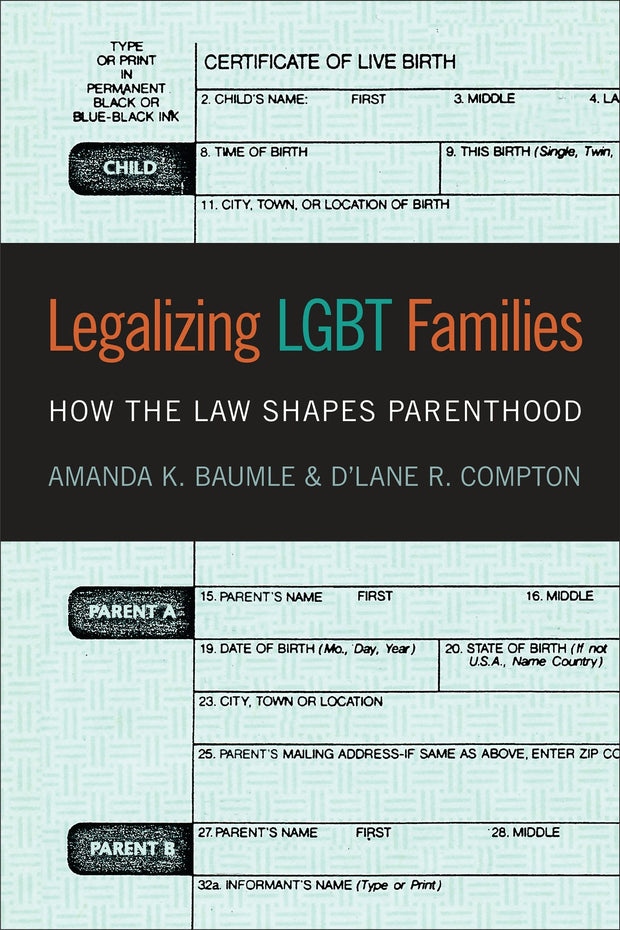 TYPE OR PRINT IN PERMANENT BLACK OR BLUE-BLACK INK

CERTIFICATE OF LIVE BIRTH

2. CHILD'S NAME: FIRST 3. MIDDLE 4. LA

CHILD

8. TIME OF BIRTH

9. THIS BIRTH (Single, Twin,

11. CITY, TOWN, OR LOCATION OF BIRTH

Legalizing LGBT Families

HOW THE LAW SHAPES PARENTHOOD

AMANDA K. BAUMLE & D'LANE R. COMPTON

PARENT A

15. PARENT'S NAME FIRST 16. MIDDLE

19. DATE OF BIRTH (Mo., Day, Year)

20. STATE OF BIRTH (If not U.S.A., Name Country)

23. CITY, TOWN OR LOCATION

25. PARENT'S MAILING ADDRESS-IF SAME AS ABOVE, ENTER ZIP CO

PARENT B

27. PARENT'S NAME FIRST 28. MIDDLE

32a. INFORMANT'S NAME (Type or Print)